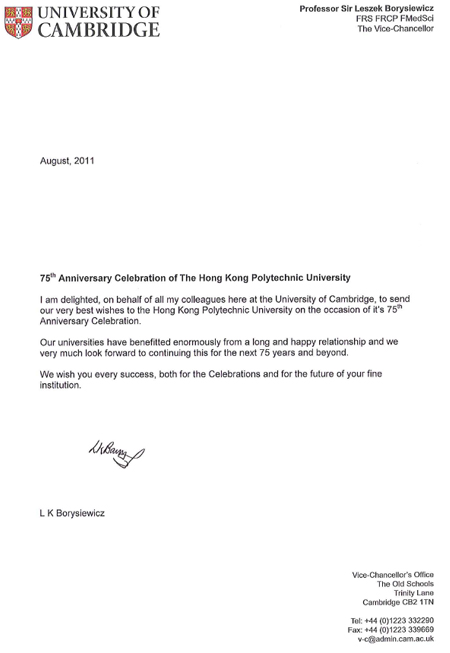 UNIVERSITY OF CAMBRIDGE

Professor Sir Leszek Borysiewicz
FRS FRCP FMedSci
The Vice-Chancellor

August, 2011

75$^{th}$ Anniversary Celebration of The Hong Kong Polytechnic University

I am delighted, on behalf of all my colleagues here at the University of Cambridge, to send our very best wishes to the Hong Kong Polytechnic University on the occasion of it's 75$^{th}$ Anniversary Celebration.

Our universities have benefitted enormously from a long and happy relationship and we very much look forward to continuing this for the next 75 years and beyond.

We wish you every success, both for the Celebrations and for the future of your fine institution.

LKBorys

L K Borysiewicz

Vice-Chancellor's Office
The Old Schools
Trinity Lane
Cambridge CB2 1TN

Tel: +44 (0)1223 332290
Fax: +44 (0)1223 339669
v-c@admin.cam.ac.uk